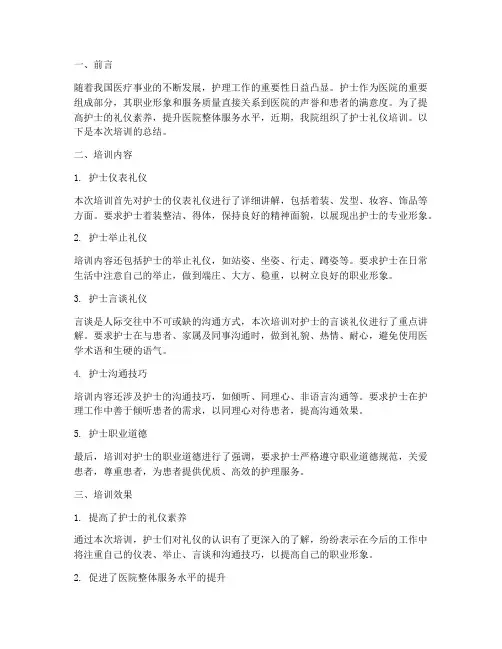 一、前言

随着我国医疗事业的不断发展，护理工作的重要性日益凸显。护士作为医院的重要组成部分，其职业形象和服务质量直接关系到医院的声誉和患者的满意度。为了提高护士的礼仪素养，提升医院整体服务水平，近期，我院组织了护士礼仪培训。以下是本次培训的总结。

二、培训内容

1. 护士仪表礼仪

本次培训首先对护士的仪表礼仪进行了详细讲解，包括着装、发型、妆容、饰品等方面。要求护士着装整洁、得体，保持良好的精神面貌，以展现出护士的专业形象。

2. 护士举止礼仪

培训内容还包括护士的举止礼仪，如站姿、坐姿、行走、蹲姿等。要求护士在日常生活中注意自己的举止，做到端庄、大方、稳重，以树立良好的职业形象。

3. 护士言谈礼仪

言谈是人际交往中不可或缺的沟通方式，本次培训对护士的言谈礼仪进行了重点讲解。要求护士在与患者、家属及同事沟通时，做到礼貌、热情、耐心，避免使用医学术语和生硬的语气。

4. 护士沟通技巧

培训内容还涉及护士的沟通技巧，如倾听、同理心、非语言沟通等。要求护士在护理工作中善于倾听患者的需求，以同理心对待患者，提高沟通效果。

5. 护士职业道德

最后，培训对护士的职业道德进行了强调，要求护士严格遵守职业道德规范，关爱患者，尊重患者，为患者提供优质、高效的护理服务。

三、培训效果

1. 提高了护士的礼仪素养

通过本次培训，护士们对礼仪的认识有了更深入的了解，纷纷表示在今后的工作中将注重自己的仪表、举止、言谈和沟通技巧，以提高自己的职业形象。

2. 促进了医院整体服务水平的提升